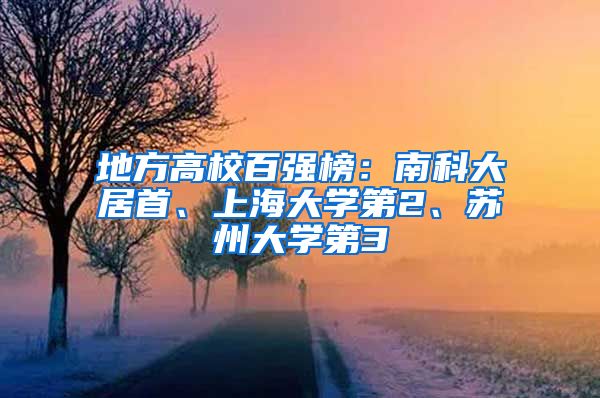 地方高校百强榜：南科大居首、上海大学第2、苏州大学第3